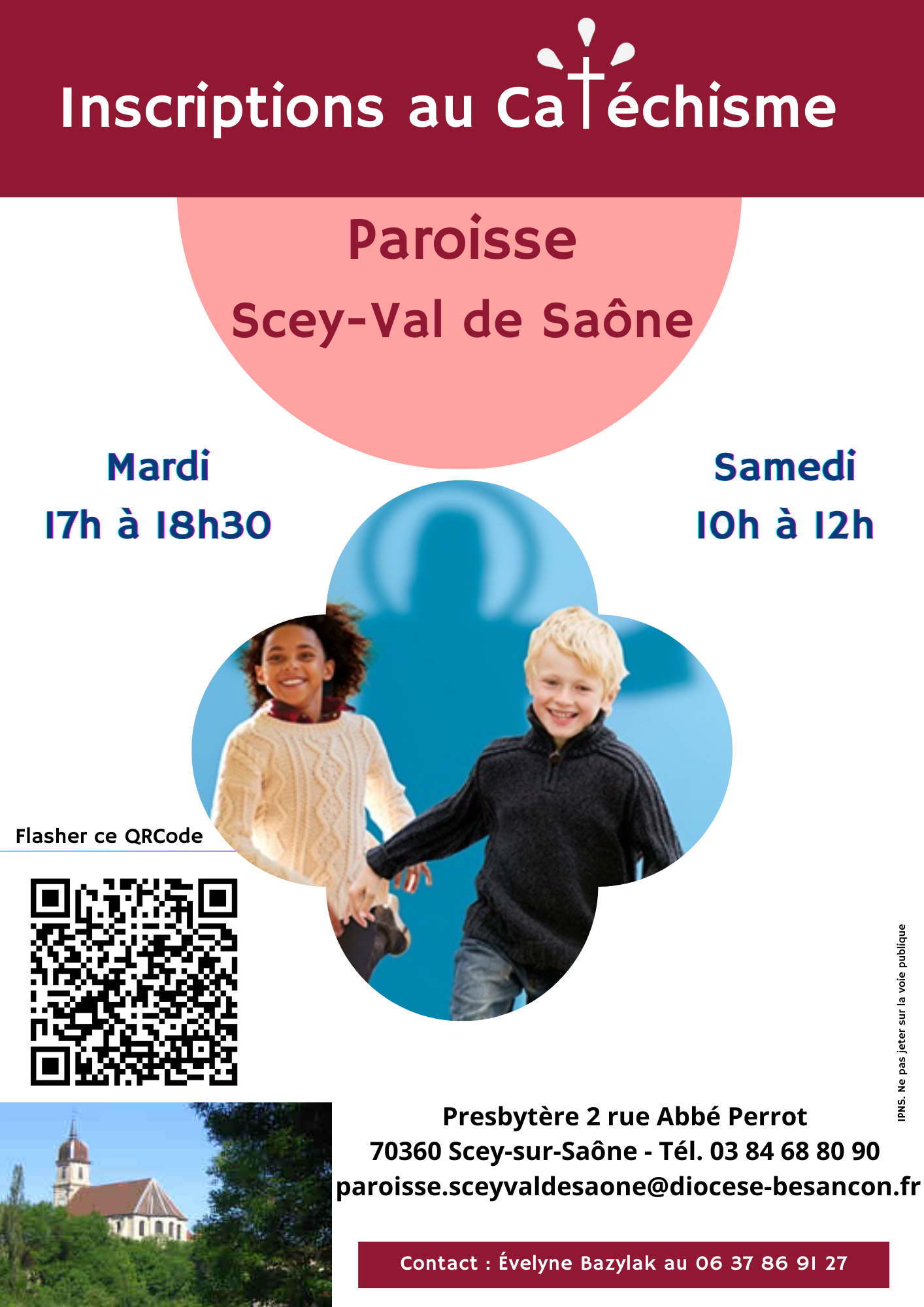 Inscriptions au Catéchisme

Paroisse

Scey-Val de Saône

Mardi
17h à 18h30

Samedi
10h à 12h

Flasher ce QRCode

IPNS. Ne pas jeter sur la voie publique

Presbytère 2 rue Abbé Perrot
70360 Scey-sur-Saône - Tél. 03 84 68 80 90
paroisse.sceyvaldesaone@diocese-besancon.fr

Contact : Évelyne Bazylak au 06 37 86 91 27